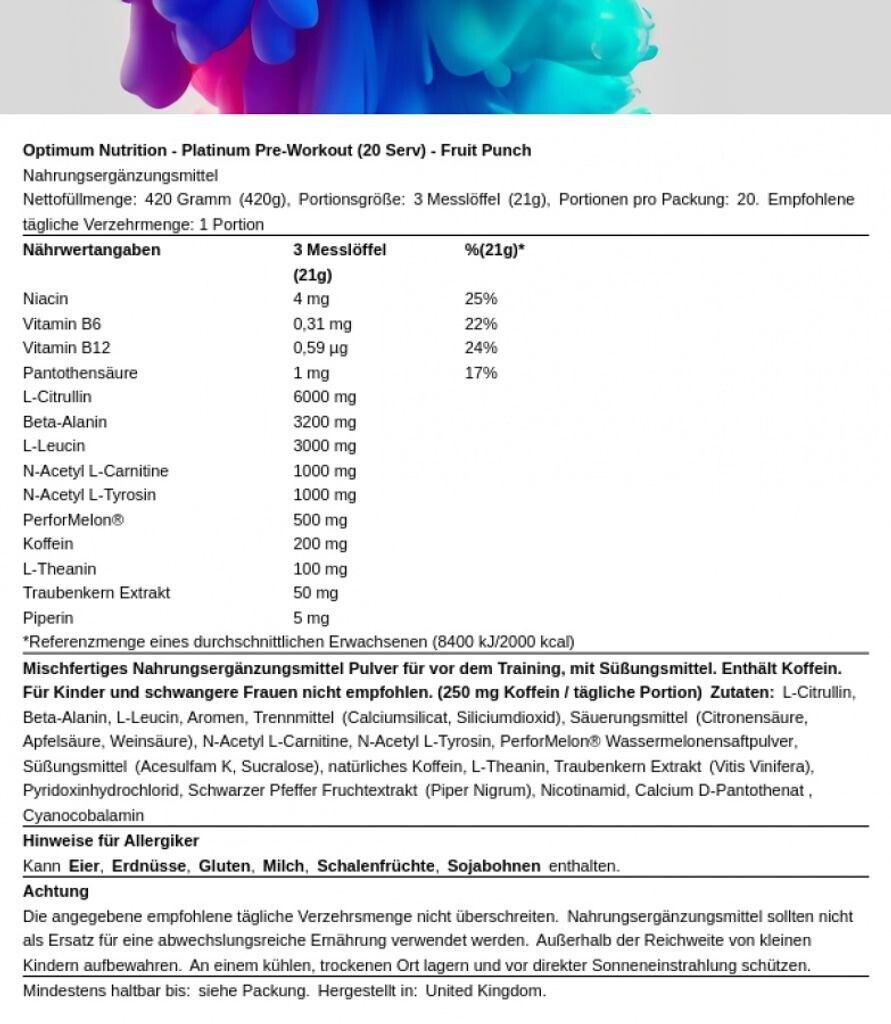 Optimum Nutrition - Platinum Pre-Workout (20 Serv) - Fruit Punch

Nahrungsergänzungsmittel

Nettofüllmenge: 420 Gramm (420g), Portionsgröße: 3 Messlöffel (21g), Portionen pro Packung: 20. Empfohlene tägliche Verzehrmenge: 1 Portion

| Nährwertangaben | 3 Messlöffel (21g) | %(21g)* |
|---|---|---|
| Niacin | 4 mg | 25% |
| Vitamin B6 | 0,31 mg | 22% |
| Vitamin B12 | 0,59 µg | 24% |
| Pantothensäure | 1 mg | 17% |
| L-Citrullin | 6000 mg | |
| Beta-Alanin | 3200 mg | |
| L-Leucin | 3000 mg | |
| N-Acetyl L-Carnitine | 1000 mg | |
| N-Acetyl L-Tyrosin | 1000 mg | |
| PerforMelon® | 500 mg | |
| Koffein | 200 mg | |
| L-Theanin | 100 mg | |
| Traubenkern Extrakt | 50 mg | |
| Piperin | 5 mg | |

*Referenzmenge eines durchschnittlichen Erwachsenen (8400 kJ/2000 kcal)

Mischfertiges Nahrungsergänzungsmittel Pulver für vor dem Training, mit Süßungsmittel. Enthält Koffein. Für Kinder und schwangere Frauen nicht empfohlen. (250 mg Koffein / tägliche Portion) Zutaten: L-Citrullin, Beta-Alanin, L-Leucin, Aromen, Trennmittel (Calciumsilicat, Siliciumdioxid), Säuerungsmittel (Citronensäure, Apfelsäure, Weinsäure), N-Acetyl L-Carnitine, N-Acetyl L-Tyrosin, PerforMelon® Wassermelonensaftpulver, Süßungsmittel (Acesulfam K, Sucralose), natürliches Koffein, L-Theanin, Traubenkern Extrakt (Vitis Vinifera), Pyridoxinhydrochlorid, Schwarzer Pfeffer Fruchtextrakt (Piper Nigrum), Nicotinamid, Calcium D-Pantothenat , Cyanocobalamin

Hinweise für Allergiker

Kann Eier, Erdnüsse, Gluten, Milch, Schalenfrüchte, Sojabohnen enthalten.

Achtung

Die angegebene empfohlene tägliche Verzehrsmenge nicht überschreiten. Nahrungsergänzungsmittel sollten nicht als Ersatz für eine abwechslungsreiche Ernährung verwendet werden. Außerhalb der Reichweite von kleinen Kindern aufbewahren. An einem kühlen, trockenen Ort lagern und vor direkter Sonneneinstrahlung schützen.

Mindestens haltbar bis: siehe Packung. Hergestellt in: United Kingdom.